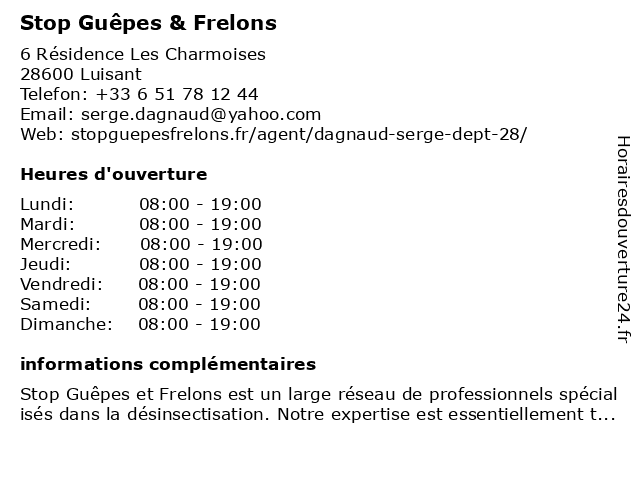 Stop Guêpes & Frelons

6 Résidence Les Charmoises
28600 Luisant
Telefon: +33 6 51 78 12 44
Email: serge.dagnaud@yahoo.com
Web: stopguepesfrelons.fr/agent/dagnaud-serge-dept-28/

Heures d'ouverture

| Lundi: | 08:00 - 19:00 |
|---|---|
| Mardi: | 08:00 - 19:00 |
| Mercredi: | 08:00 - 19:00 |
| Jeudi: | 08:00 - 19:00 |
| Vendredi: | 08:00 - 19:00 |
| Samedi: | 08:00 - 19:00 |
| Dimanche: | 08:00 - 19:00 |

informations complémentaires

Stop Guêpes et Frelons est un large réseau de professionnels spécial isés dans la désinsectisation. Notre expertise est essentiellement t...

Horairesdouverture24.fr